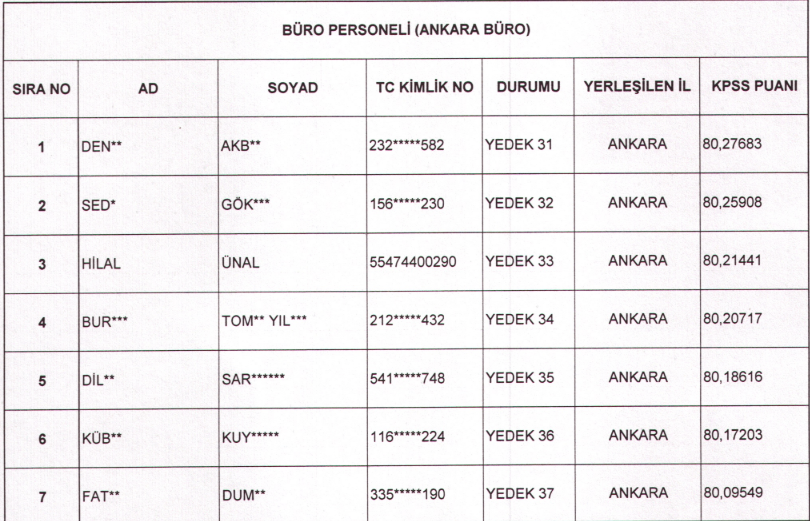 BÜRO PERSONELİ (ANKARA BÜRO)

| SIRA NO | AD | SOYAD | TC KİMLİK NO | DURUMU | YERLEŞİLEN İL | KPSS PUANI |
|---|---|---|---|---|---|---|
| 1 | DEN** | AKB** | 232*****582 | YEDEK 31 | ANKARA | 80,27683 |
| 2 | SED* | GÖK*** | 156*****230 | YEDEK 32 | ANKARA | 80,25908 |
| 3 | HİLAL | ÜNAL | 55474400290 | YEDEK 33 | ANKARA | 80,21441 |
| 4 | BUR*** | TOM** YIL*** | 212*****432 | YEDEK 34 | ANKARA | 80,20717 |
| 5 | DİL** | SAR****** | 541*****748 | YEDEK 35 | ANKARA | 80,18616 |
| 6 | KÜB** | KUY***** | 116*****224 | YEDEK 36 | ANKARA | 80,17203 |
| 7 | FAT** | DUM** | 335*****190 | YEDEK 37 | ANKARA | 80,09549 |